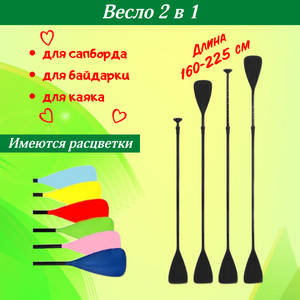 Весло 2 в 1

• для сапборда
• для байдарки
• для каяка

Длина 160-225 см

Имеются расцветки